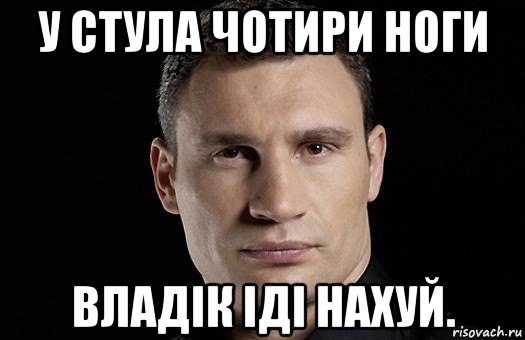 У СТУЛА ЧОТИРИ НОГИ

ВЛАДІК ІДІ НАХУЙ.

risovach.ru